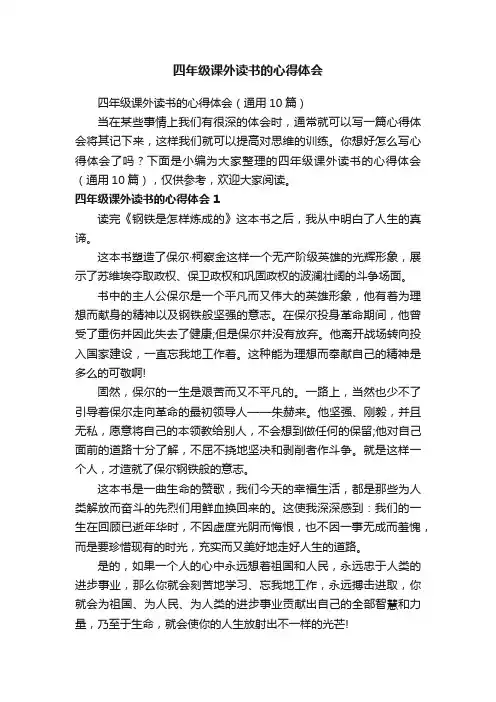 四年级课外读书的心得体会

四年级课外读书的心得体会（通用 10 篇）

当在某些事情上我们有很深的体会时，通常就可以写一篇心得体会将其记下来，这样我们就可以提高对思维的训练。你想好怎么写心得体会了吗？下面是小编为大家整理的四年级课外读书的心得体会（通用 10 篇），仅供参考，欢迎大家阅读。

四年级课外读书的心得体会 1

读完《钢铁是怎样炼成的》这本书之后，我从中明白了人生的真谛。

这本书塑造了保尔·柯察金这样一个无产阶级英雄的光辉形象，展示了苏维埃夺取政权、保卫政权和巩固政权的波澜壮阔的斗争场面。

书中的主人公保尔是一个平凡而又伟大的英雄形象，他有着为理想而献身的精神以及钢铁般坚强的意志。在保尔投身革命期间，他曾受了重伤并因此失去了健康;但是保尔并没有放弃。他离开战场转向投入国家建设，一直忘我地工作着。这种能为理想而奉献自己的精神是多么的可敬啊!

固然，保尔的一生是艰苦而又不平凡的。一路上，当然也少不了引导着保尔走向革命的最初领导人——朱赫来。他坚强、刚毅，并且无私，愿意将自己的本领教给别人，不会想到做任何的保留;他对自己面前的道路十分了解，不屈不挠地坚决和剥削者作斗争。就是这样一个人，才造就了保尔钢铁般的意志。

这本书是一曲生命的赞歌，我们今天的幸福生活，都是那些为人类解放而奋斗的先烈们用鲜血换回来的。这使我深深感到：我们的一生在回顾已逝年华时，不因虚度光阴而悔恨，也不因一事无成而羞愧，而是要珍惜现有的时光，充实而又美好地走好人生的道路。

是的，如果一个人的心中永远想着祖国和人民，永远忠于人类的进步事业，那么你就会刻苦地学习、忘我地工作，永远搏击进取，你就会为祖国、为人民、为人类的进步事业贡献出自己的全部智慧和力量，乃至于生命，就会使你的人生放射出不一样的光芒!